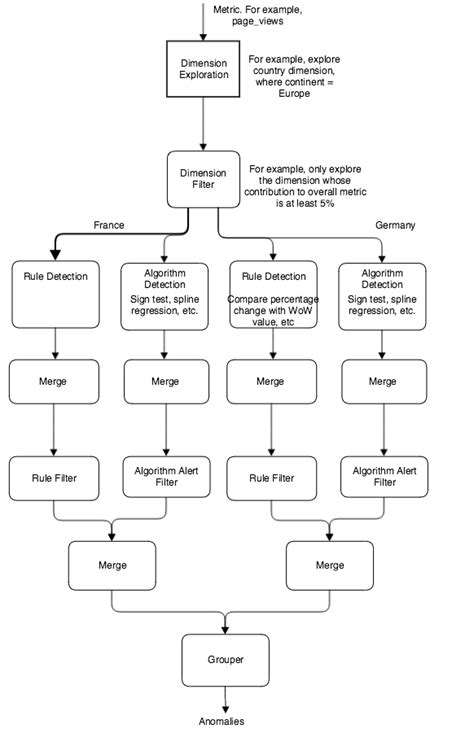 Metric. For example, page_views

Dimension Exploration

For example, explore country dimension, where continent = Europe

Dimension Filter

For example, only explore the dimension whose contribution to overall metric is at least 5%

France

Germany

Rule Detection

Algorithm Detection
Sign test, spline regression, etc.

Rule Detection
Compare percentage change with WoW value, etc

Algorithm Detection
Sign test, spline regression, etc.

Merge

Merge

Merge

Merge

Rule Filter

Algorithm Alert Filter

Rule Filter

Algorithm Alert Filter

Merge

Merge

Grouper

Anomalies